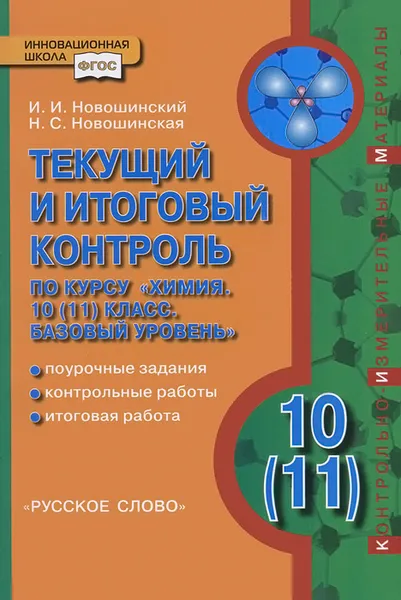 ИННОВАЦИОННАЯ ШКОЛА ФГОС

И. И. Новошинский
Н. С. Новошинская

ТЕКУЩИЙ И ИТОГОВЫЙ КОНТРОЛЬ

ПО КУРСУ «ХИМИЯ. 10 (11) КЛАСС. БАЗОВЫЙ УРОВЕНЬ»

поурочные задания
контрольные работы
итоговая работа

10 (11)

«РУССКОЕ СЛОВО»

КОНТРОЛЬНО-ИЗМЕРИТЕЛЬНЫЕ МАТЕРИАЛЫ